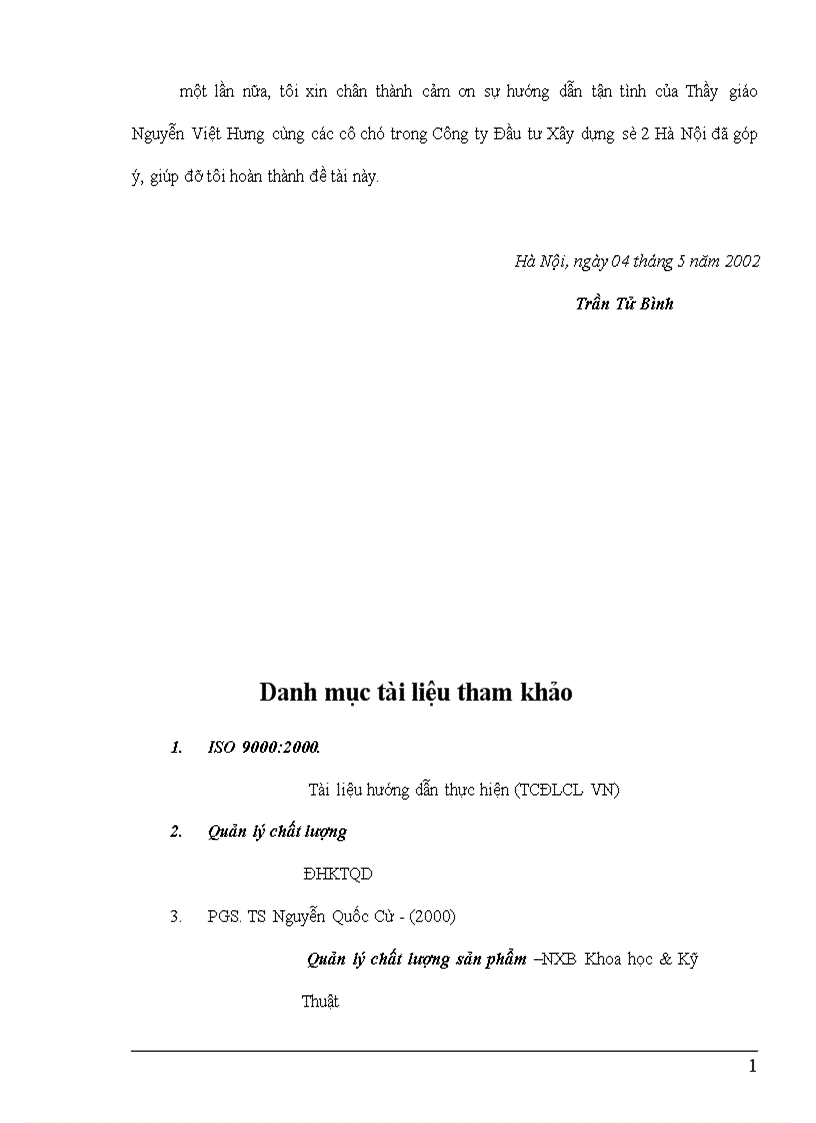 một lần nữa, tôi xin chân thành cảm ơn sự hướng dẫn tận tình của Thầy giáo Nguyễn Việt Hưng cùng các cô chó trong Công ty Đầu tư Xây dựng sè 2 Hà Nội đã góp ý, giúp đỡ tôi hoàn thành đề tài này.

Hà Nội, ngày 04 tháng 5 năm 2002

Trần Tử Bình

Danh mục tài liệu tham khảo

1. ISO 9000:2000.

Tài liệu hướng dẫn thực hiện (TCĐLCL VN)

2. Quản lý chất lượng

ĐHKTQD

3. PGS. TS Nguyễn Quốc Cừ - (2000)

Quản lý chất lượng sản phẩm –NXB Khoa học & Kỹ Thuật

1